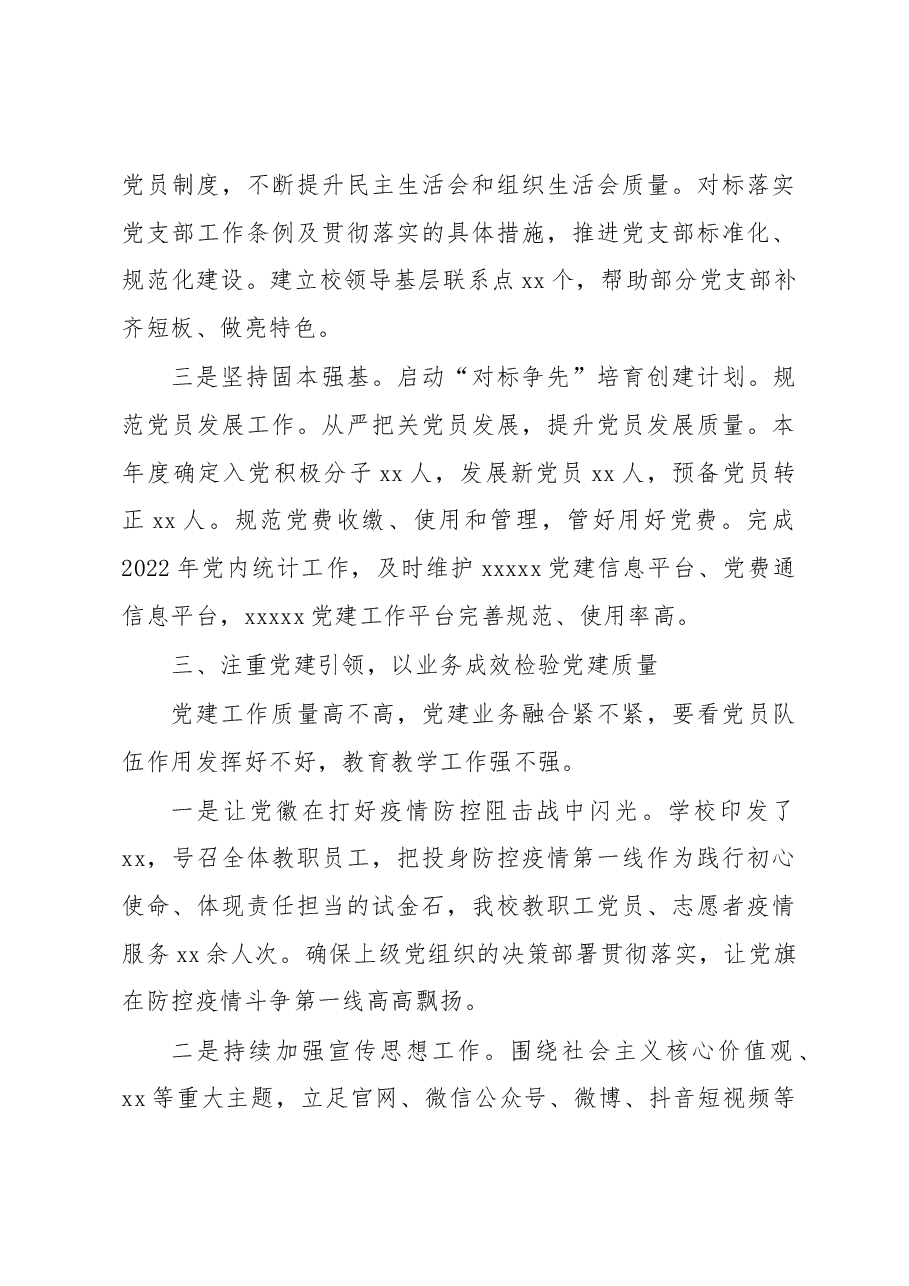 党员制度，不断提升民主生活会和组织生活会质量。对标落实党支部工作条例及贯彻落实的具体措施，推进党支部标准化、规范化建设。建立校领导基层联系点xx个，帮助部分党支部补齐短板、做亮特色。

三是坚持固本强基。启动“对标争先”培育创建计划。规范党员发展工作。从严把关党员发展，提升党员发展质量。本年度确定入党积极分子xx人，发展新党员xx人，预备党员转正xx人。规范党费收缴、使用和管理，管好用好党费。完成2022年党内统计工作，及时维护xxxxx党建信息平台、党费通信息平台，xxxxx党建工作平台完善规范、使用率高。

三、注重党建引领，以业务成效检验党建质量

党建工作质量高不高，党建业务融合紧不紧，要看党员队伍作用发挥好不好，教育教学工作强不强。

一是让党徽在打好疫情防控阻击战中闪光。学校印发了xx，号召全体教职员工，把投身防控疫情第一线作为践行初心使命、体现责任担当的试金石，我校教职工党员、志愿者疫情服务xx余人次。确保上级党组织的决策部署贯彻落实，让党旗在防控疫情斗争第一线高高飘扬。

二是持续加强宣传思想工作。围绕社会主义核心价值观、xx等重大主题，立足官网、微信公众号、微博、抖音短视频等